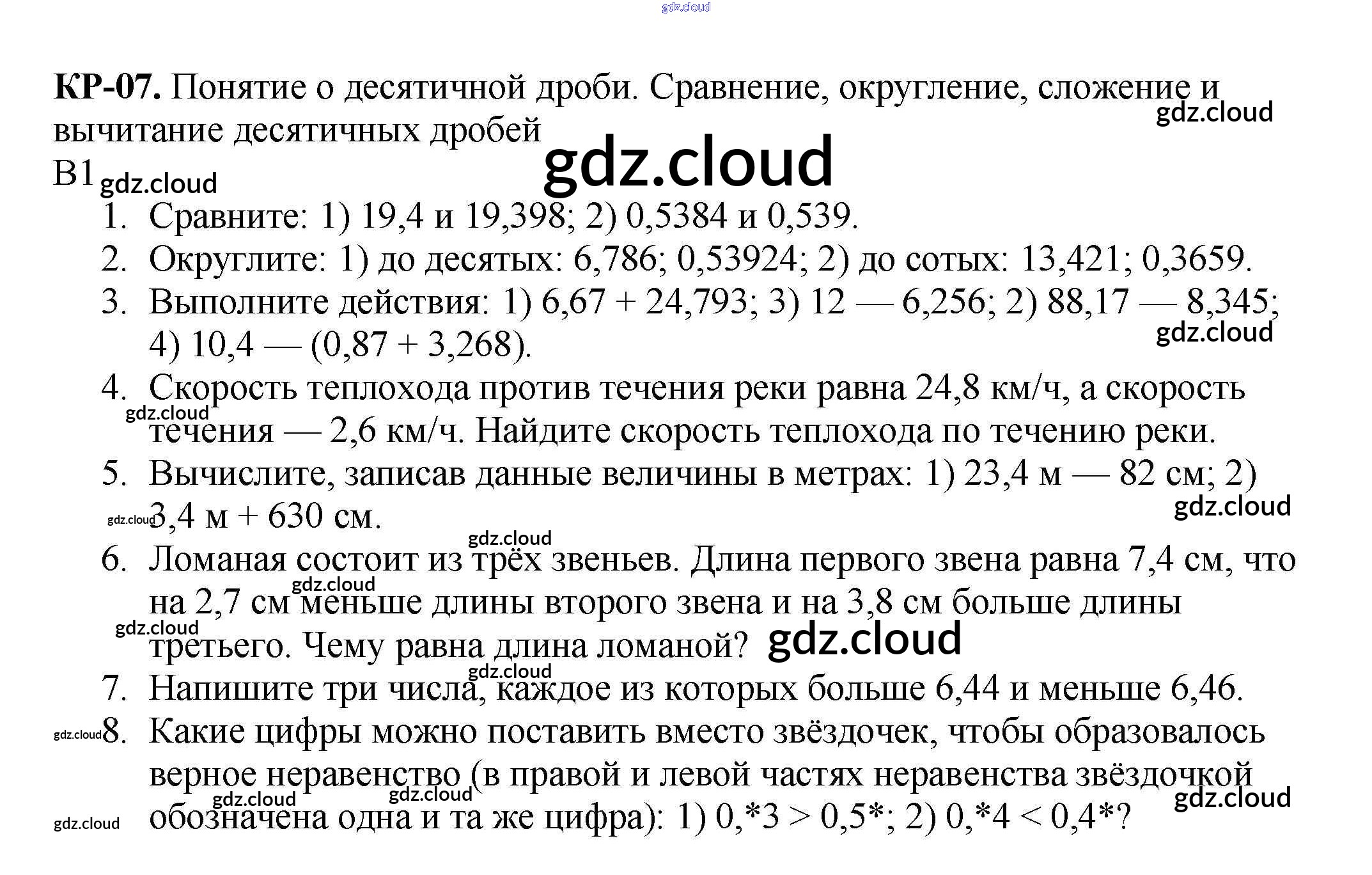 КР-07. Понятие о десятичной дроби. Сравнение, округление, сложение и вычитание десятичных дробей

В1

1. Сравните: 1) 19,4 и 19,398; 2) 0,5384 и 0,539.
2. Округлите: 1) до десятых: 6,786; 0,53924; 2) до сотых: 13,421; 0,3659.
3. Выполните действия: 1) 6,67 + 24,793; 3) 12 — 6,256; 2) 88,17 — 8,345; 4) 10,4 — (0,87 + 3,268).
4. Скорость теплохода против течения реки равна 24,8 км/ч, а скорость течения — 2,6 км/ч. Найдите скорость теплохода по течению реки.
5. Вычислите, записав данные величины в метрах: 1) 23,4 м — 82 см; 2) 3,4 м + 630 см.
6. Ломаная состоит из трёх звеньев. Длина первого звена равна 7,4 см, что на 2,7 см меньше длины второго звена и на 3,8 см больше длины третьего. Чему равна длина ломаной?
7. Напишите три числа, каждое из которых больше 6,44 и меньше 6,46.
8. Какие цифры можно поставить вместо звёздочек, чтобы образовалось верное неравенство (в правой и левой частях неравенства звёздочкой обозначена одна и та же цифра): 1) 0,*3 > 0,5*; 2) 0,*4 < 0,4*?

gdz.cloud